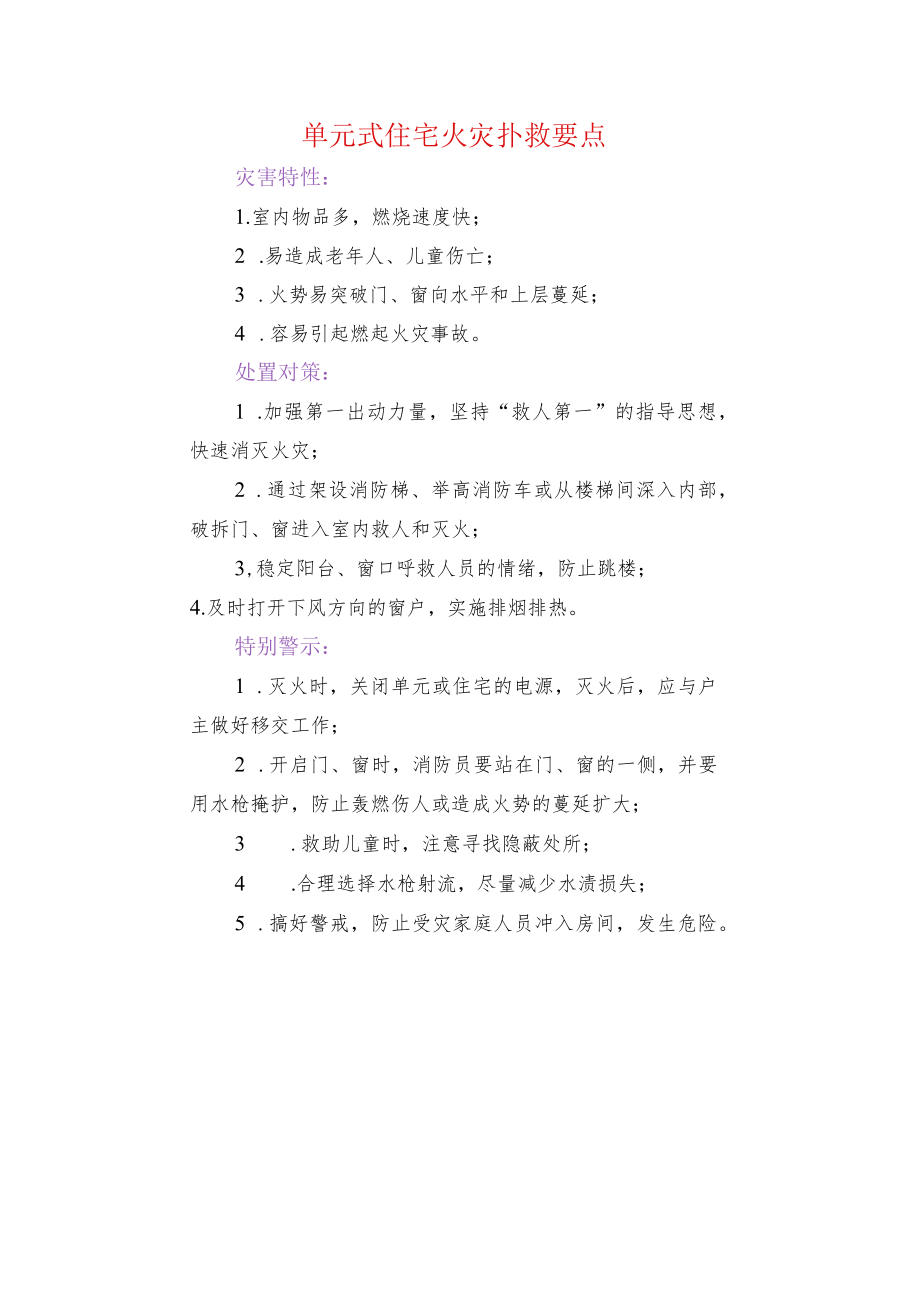 单元式住宅火灾扑救要点

灾害特性：

1.室内物品多，燃烧速度快；

2 .易造成老年人、儿童伤亡；

3 .火势易突破门、窗向水平和上层蔓延；

4 .容易引起燃起火灾事故。

处置对策：

1 .加强第一出动力量，坚持“救人第一”的指导思想，快速消灭火灾；

2 .通过架设消防梯、举高消防车或从楼梯间深入内部，破拆门、窗进入室内救人和灭火；

3,稳定阳台、窗口呼救人员的情绪，防止跳楼；

4.及时打开下风方向的窗户，实施排烟排热。

特别警示：

1 .灭火时，关闭单元或住宅的电源，灭火后，应与户主做好移交工作；

2 .开启门、窗时，消防员要站在门、窗的一侧，并要用水枪掩护，防止轰燃伤人或造成火势的蔓延扩大；

3 .救助儿童时，注意寻找隐蔽处所；

4 .合理选择水枪射流，尽量减少水渍损失；

5 .搞好警戒，防止受灾家庭人员冲入房间，发生危险。